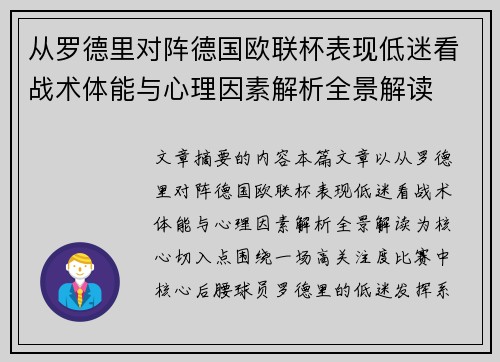 从罗德里对阵德国欧联杯表现低迷看战术体能与心理因素解析全景解读

文章摘要的内容本篇文章以从罗德里对阵德国欧联杯表现低迷看战术体能与心理因素解析全景解读为核心切入点围绕一场高关注度比赛中核心后腰球员罗德里的低迷发挥系